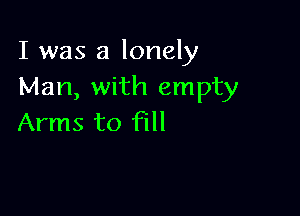 I was a lonely
Man, with empty
Arms to fill